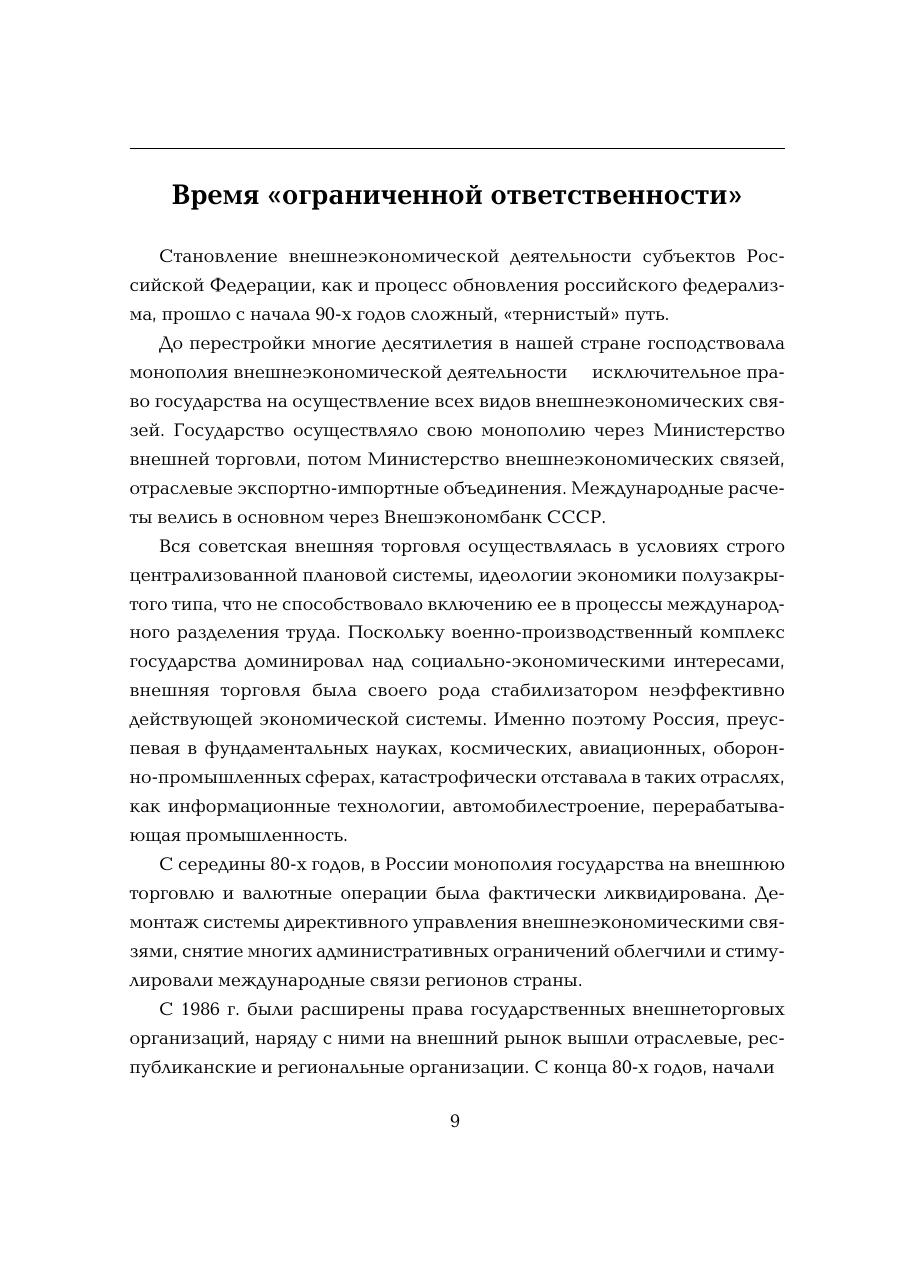 Время «ограниченной ответственности»

Становление внешнеэкономической деятельности субъектов Российской Федерации, как и процесс обновления российского федерализма, прошло с начала 90-х годов сложный, «тернистый» путь.

До перестройки многие десятилетия в нашей стране господствовала монополия внешнеэкономической деятельности   исключительное право государства на осуществление всех видов внешнеэкономических связей. Государство осуществляло свою монополию через Министерство внешней торговли, потом Министерство внешнеэкономических связей, отраслевые экспортно-импортные объединения. Международные расчеты велись в основном через Внешэкономбанк СССР.

Вся советская внешняя торговля осуществлялась в условиях строго централизованной плановой системы, идеологии экономики полузакрытого типа, что не способствовало включению ее в процессы международного разделения труда. Поскольку военно-производственный комплекс государства доминировал над социально-экономическими интересами, внешняя торговля была своего рода стабилизатором неэффективно действующей экономической системы. Именно поэтому Россия, преуспевая в фундаментальных науках, космических, авиационных, оборонно-промышленных сферах, катастрофически отставала в таких отраслях, как информационные технологии, автомобилестроение, перерабатывающая промышленность.

С середины 80-х годов, в России монополия государства на внешнюю торговлю и валютные операции была фактически ликвидирована. Демонтаж системы директивного управления внешнеэкономическими связями, снятие многих административных ограничений облегчили и стимулировали международные связи регионов страны.

С 1986 г. были расширены права государственных внешнеторговых организаций, наряду с ними на внешний рынок вышли отраслевые, республиканские и региональные организации. С конца 80-х годов, начали

9